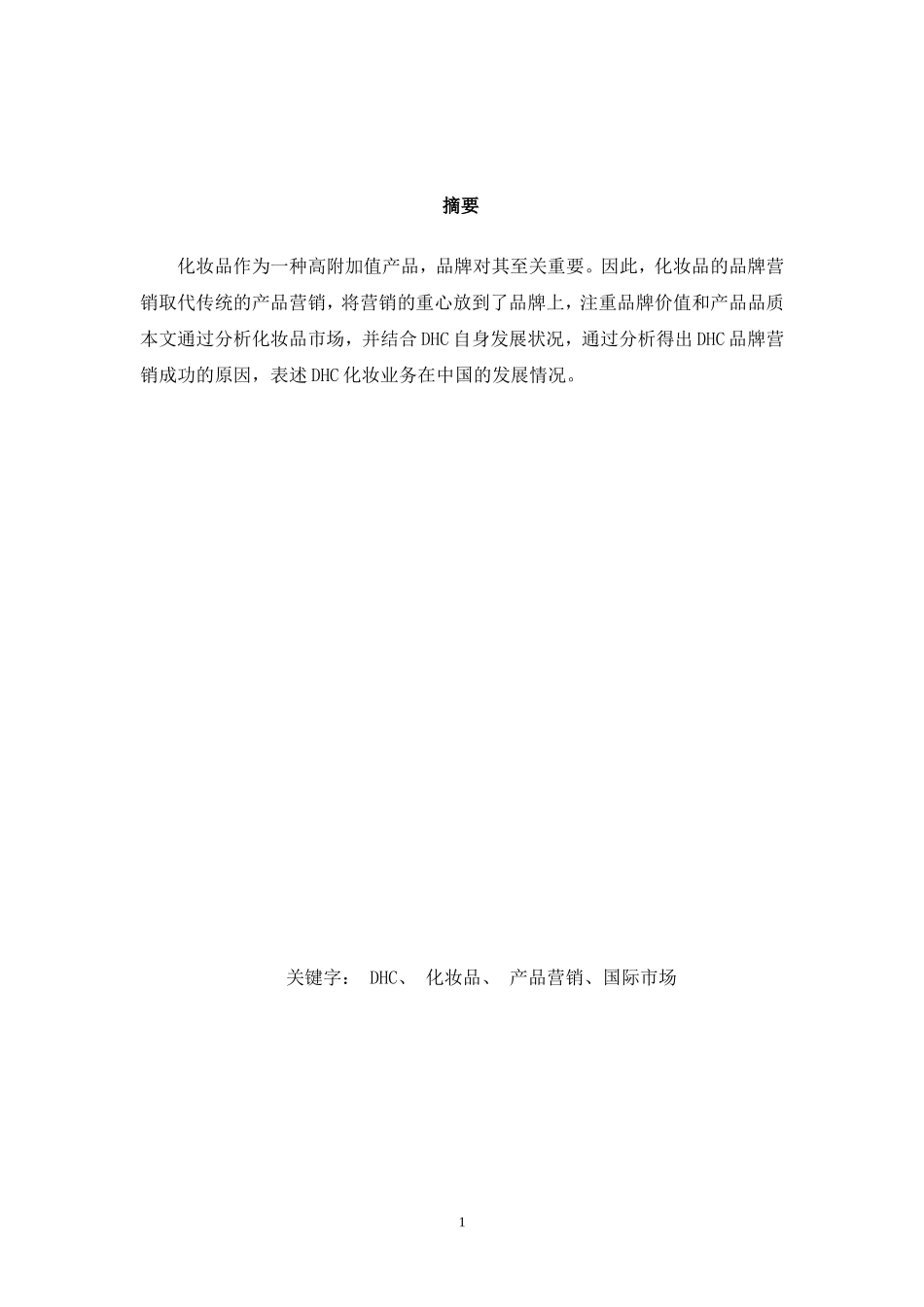 摘要

化妆品作为一种高附加值产品，品牌对其至关重要。因此，化妆品的品牌营销取代传统的产品营销，将营销的重心放到了品牌上，注重品牌价值和产品品质本文通过分析化妆品市场，并结合DHC自身发展状况，通过分析得出DHC品牌营销成功的原因，表述DHC化妆业务在中国的发展情况。

关键字： DHC、 化妆品、 产品营销、国际市场

1